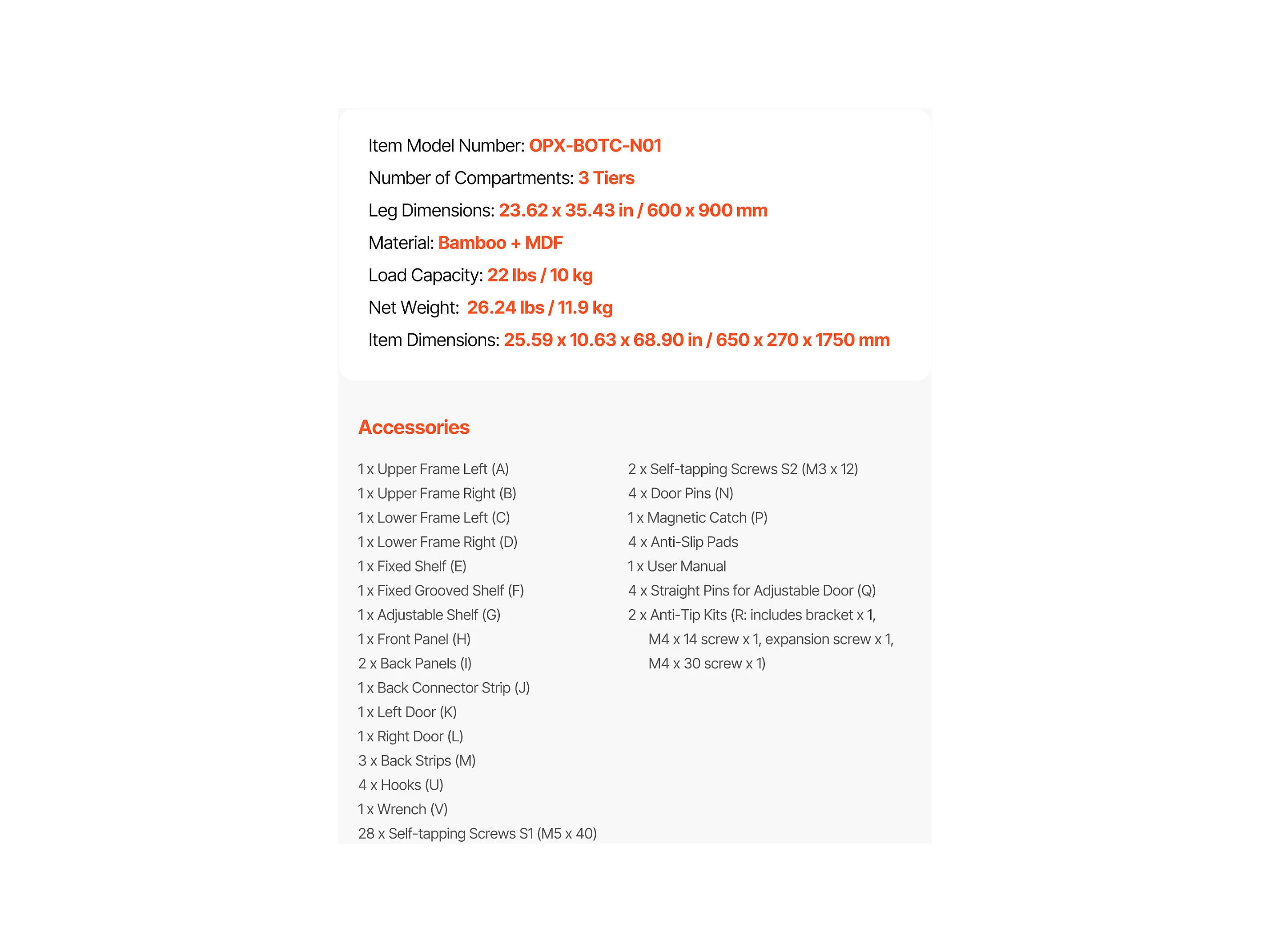 Item Model Number: OPX-BOTC-N01

Number of Compartments: 3 Tiers

Leg Dimensions: 23.62 x 35.43 in / 600 x 900 mm

Material: Bamboo + MDF

Load Capacity: 22 lbs / 10 kg

Net Weight: 26.24 lbs / 11.9 kg

Item Dimensions: 25.59 x 10.63 x 68.90 in / 650 x 270 x 1750 mm

Accessories

1 x Upper Frame Left (A)
1 x Upper Frame Right (B)
1 x Lower Frame Left (C)
1 x Lower Frame Right (D)
1 x Fixed Shelf (E)
1 x Fixed Grooved Shelf (F)
1 x Adjustable Shelf (G)
1 x Front Panel (H)
2 x Back Panels (I)
1 x Back Connector Strip (J)
1 x Left Door (K)
1 x Right Door (L)
3 x Back Strips (M)
4 x Hooks (U)
1 x Wrench (V)
28 x Self-tapping Screws S1 (M5 x 40)

2 x Self-tapping Screws S2 (M3 x 12)
4 x Door Pins (N)
1 x Magnetic Catch (P)
4 x Anti-Slip Pads
1 x User Manual
4 x Straight Pins for Adjustable Door (Q)
2 x Anti-Tip Kits (R: includes bracket x 1, M4 x 14 screw x 1, expansion screw x 1, M4 x 30 screw x 1)